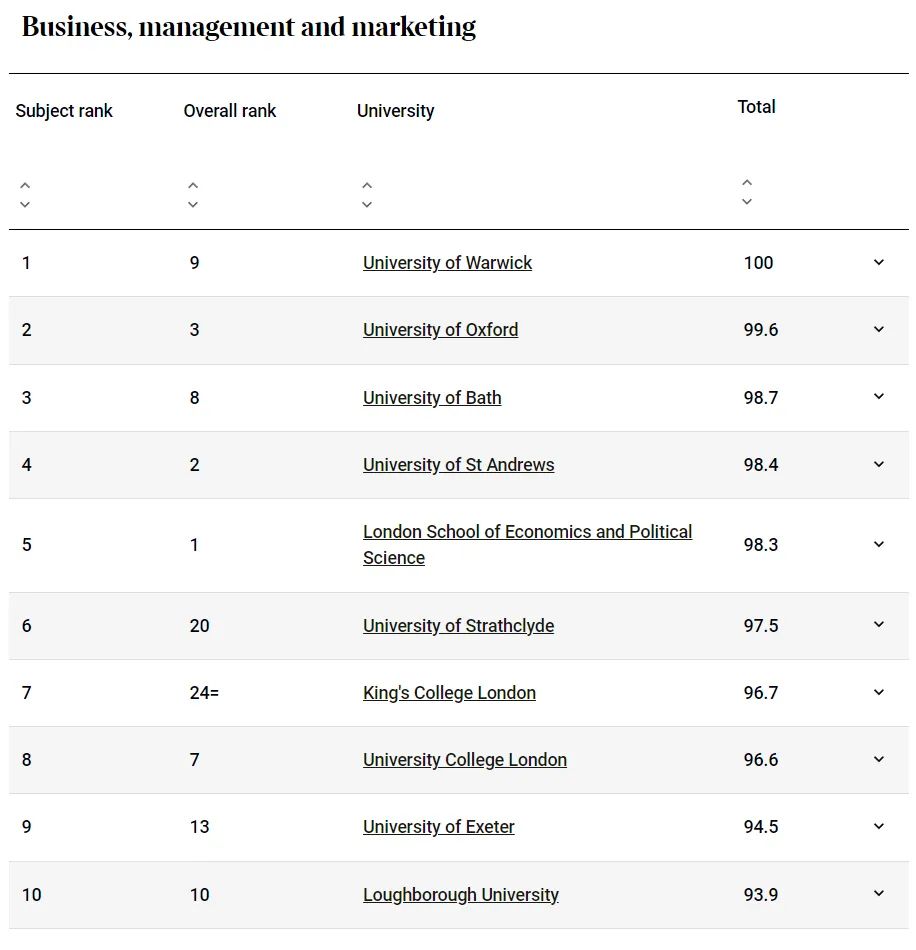 Business, management and marketing

| Subject rank | Overall rank | University | Total |
|---|---|---|---|
| 1 | 9 | University of Warwick | 100 |
| 2 | 3 | University of Oxford | 99.6 |
| 3 | 8 | University of Bath | 98.7 |
| 4 | 2 | University of St Andrews | 98.4 |
| 5 | 1 | London School of Economics and Political Science | 98.3 |
| 6 | 20 | University of Strathclyde | 97.5 |
| 7 | 24= | King's College London | 96.7 |
| 8 | 7 | University College London | 96.6 |
| 9 | 13 | University of Exeter | 94.5 |
| 10 | 10 | Loughborough University | 93.9 |